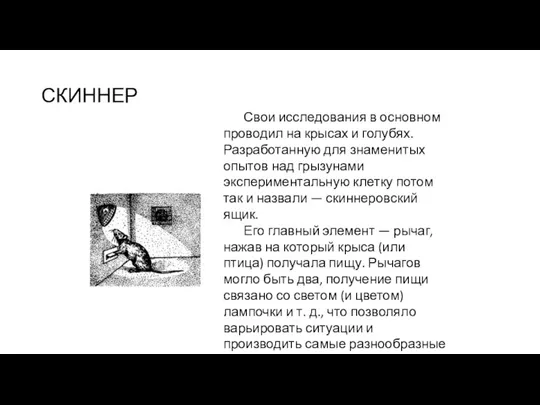 СКИННЕР

Свои исследования в основном проводил на крысах и голубях. Разработанную для знаменитых опытов над грызунами экспериментальную клетку потом так и назвали — скиннеровский ящик.

Его главный элемент — рычаг, нажав на который крыса (или птица) получала пищу. Рычагов могло быть два, получение пищи связано со светом (и цветом) лампочки и т. д., что позволяло варьировать ситуации и производить самые разнообразные